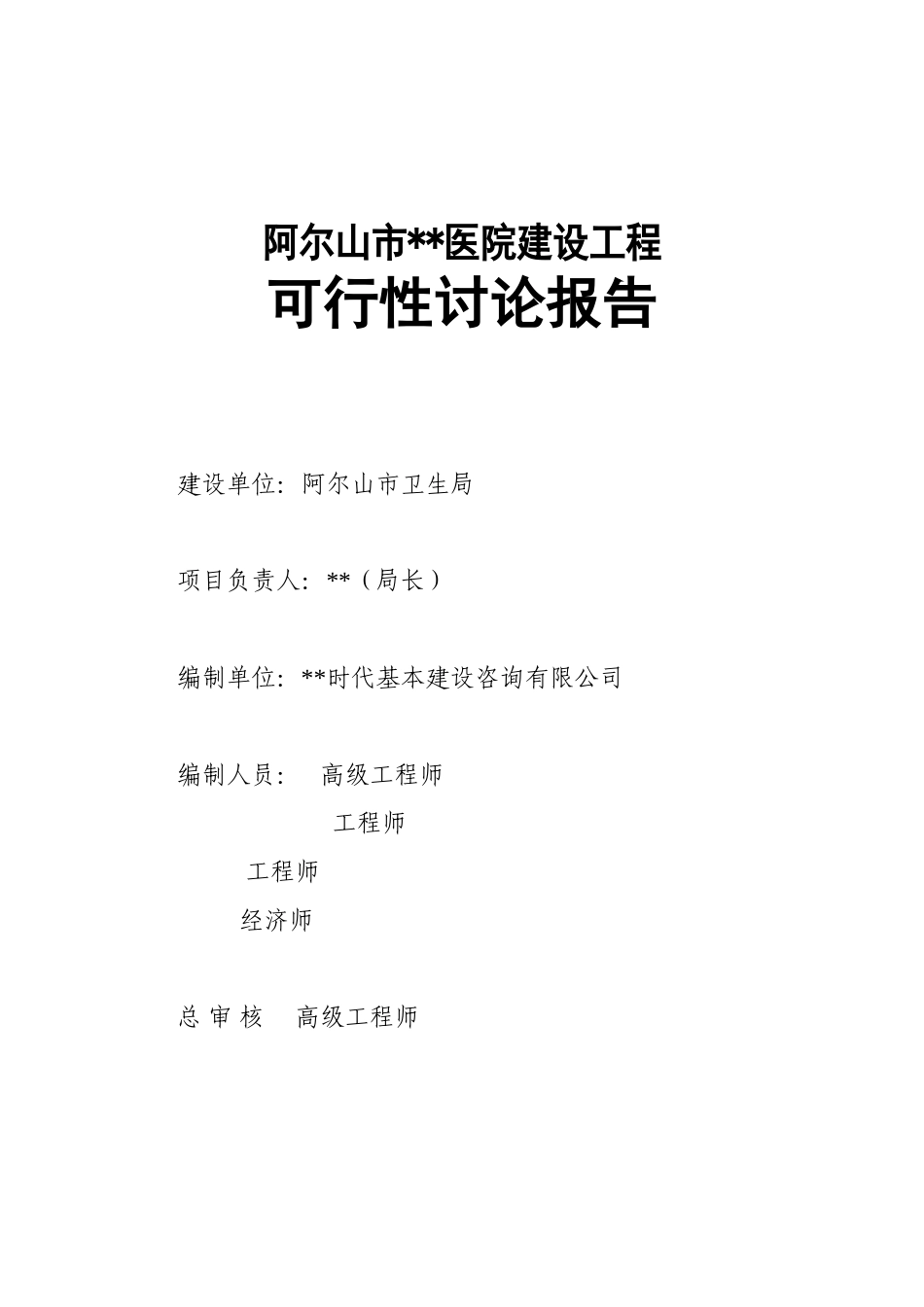 阿尔山市**医院建设工程
可行性讨论报告

建设单位：阿尔山市卫生局

项目负责人：**（局长）

编制单位：**时代基本建设咨询有限公司

编制人员：　高级工程师

工程师

工程师

经济师

总 审 核　高级工程师